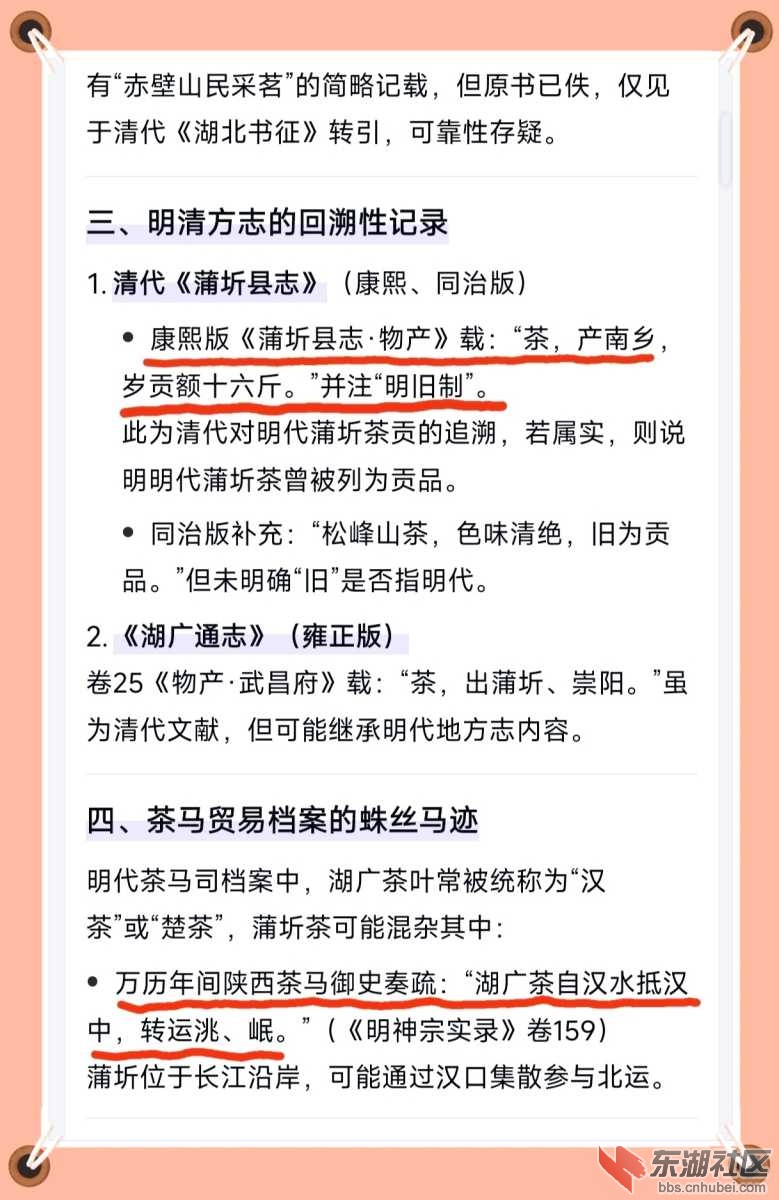 有“赤壁山民采茗”的简略记载，但原书已佚，仅见于清代《湖北书征》转引，可靠性存疑。

三、明清方志的回溯性记录

1. 清代《蒲圻县志》（康熙、同治版）

• 康熙版《蒲圻县志·物产》载：“茶，产南乡，岁贡额十六斤。”并注“明旧制”。
此为清代对明代蒲圻茶贡的追溯，若属实，则说明明代蒲圻茶曾被列为贡品。

• 同治版补充：“松峰山茶，色味清绝，旧为贡品。”但未明确“旧”是否指明代。

2. 《湖广通志》（雍正版）
卷25《物产·武昌府》载：“茶，出蒲圻、崇阳。”虽为清代文献，但可能继承明代地方志内容。

四、茶马贸易档案的蛛丝马迹

明代茶马司档案中，湖广茶叶常被统称为“汉茶”或“楚茶”，蒲圻茶可能混杂其中：

• 万历年间陕西茶马御史奏疏：“湖广茶自汉水抵汉中，转运洮、岷。”（《明神宗实录》卷159）
蒲圻位于长江沿岸，可能通过汉口集散参与北运。

东湖社区
bbs.cnhubei.com